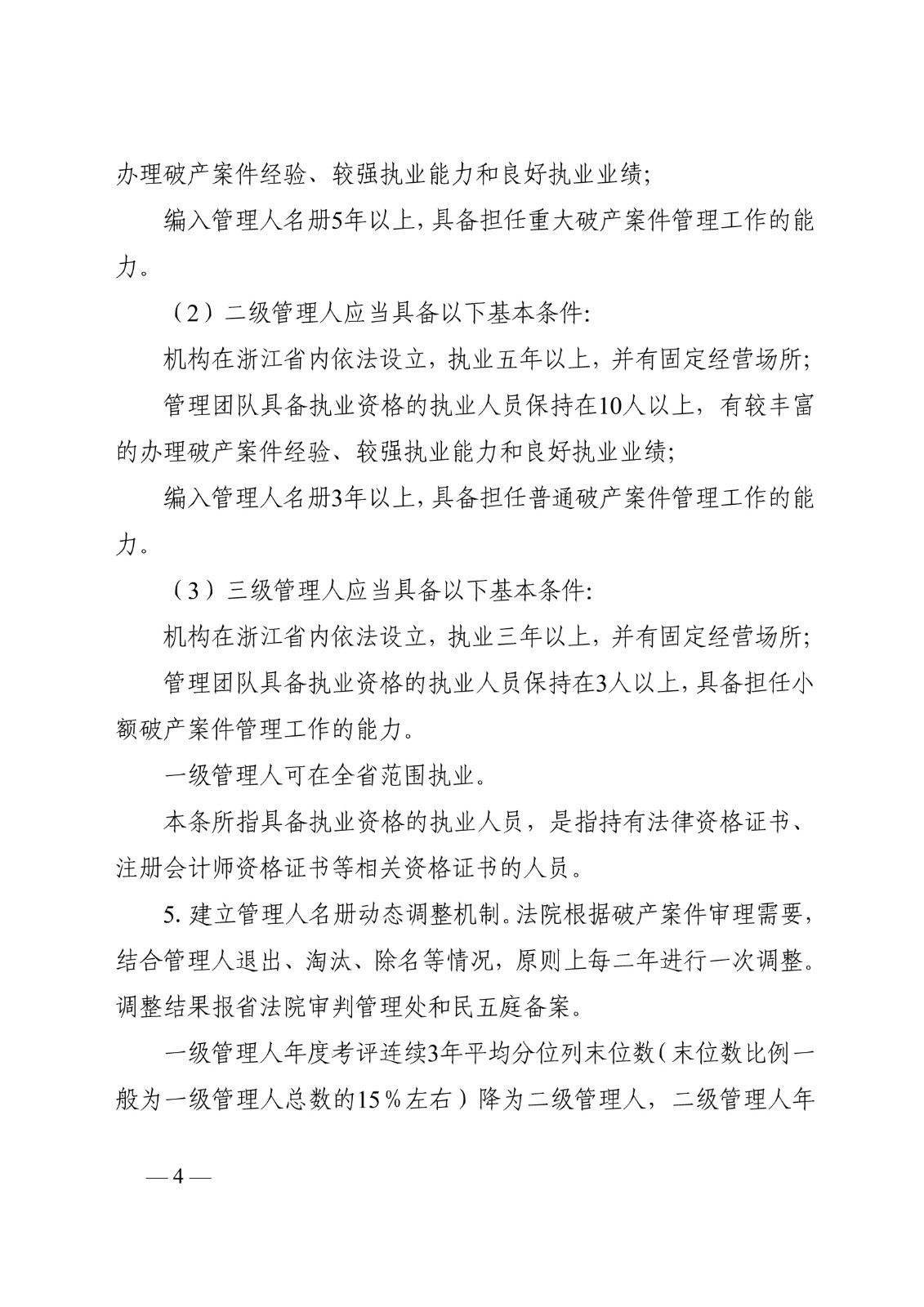 办理破产案件经验、较强执业能力和良好执业业绩;

编入管理人名册5年以上，具备担任重大破产案件管理工作的能力。

（2）二级管理人应当具备以下基本条件:

机构在浙江省内依法设立，执业五年以上，并有固定经营场所;

管理团队具备执业资格的执业人员保持在10人以上，有较丰富的办理破产案件经验、较强执业能力和良好执业业绩;

编入管理人名册3年以上，具备担任普通破产案件管理工作的能力。

（3）三级管理人应当具备以下基本条件:

机构在浙江省内依法设立，执业三年以上，并有固定经营场所;

管理团队具备执业资格的执业人员保持在3人以上，具备担任小额破产案件管理工作的能力。

一级管理人可在全省范围执业。

本条所指具备执业资格的执业人员，是指持有法律资格证书、注册会计师资格证书等相关资格证书的人员。

5. 建立管理人名册动态调整机制。法院根据破产案件审理需要，结合管理人退出、淘汰、除名等情况，原则上每二年进行一次调整。调整结果报省法院审判管理处和民五庭备案。

一级管理人年度考评连续3年平均分位列末位数（末位数比例一般为一级管理人总数的15％左右）降为二级管理人，二级管理人年

— 4 —